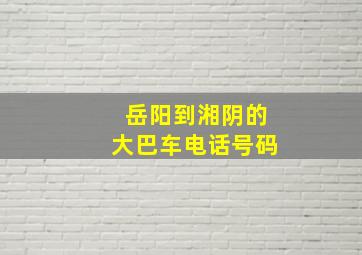 岳阳到湘阴的
大巴车电话号码